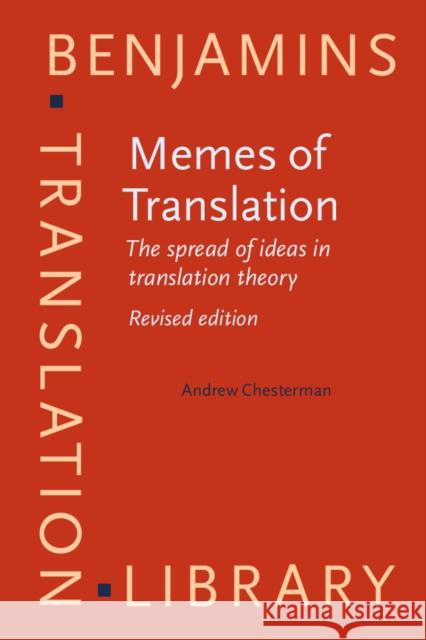 BENJAMINS

TRANSLATION

Memes of Translation

The spread of ideas in translation theory

Revised edition

Andrew Chesterman

LIBRARY